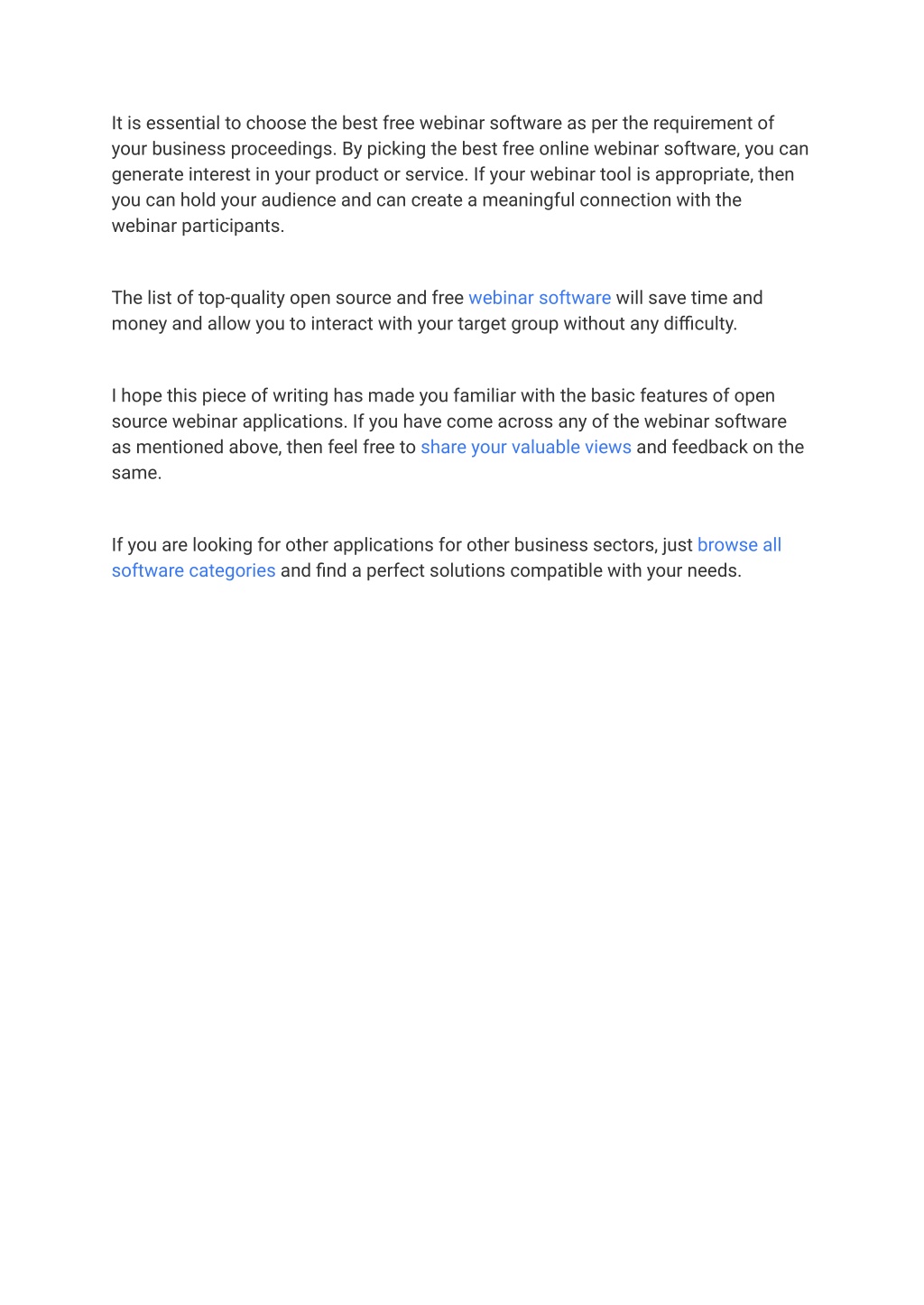 It is essential to choose the best free webinar software as per the requirement of your business proceedings. By picking the best free online webinar software, you can generate interest in your product or service. If your webinar tool is appropriate, then you can hold your audience and can create a meaningful connection with the webinar participants.

The list of top-quality open source and free webinar software will save time and money and allow you to interact with your target group without any difficulty.

I hope this piece of writing has made you familiar with the basic features of open source webinar applications. If you have come across any of the webinar software as mentioned above, then feel free to share your valuable views and feedback on the same.

If you are looking for other applications for other business sectors, just browse all software categories and find a perfect solutions compatible with your needs.